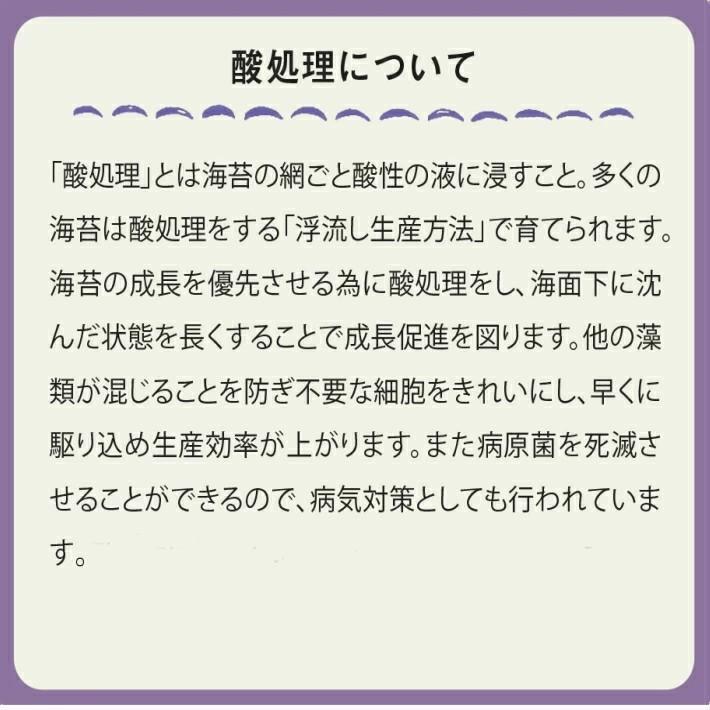 酸処理について

「酸処理」とは海苔の網ごと酸性の液に浸すこと。多くの海苔は酸処理をする「浮流し生産方法」で育てられます。海苔の成長を優先させる為に酸処理をし、海面下に沈んだ状態を長くすることで成長促進を図ります。他の藻類が混じることを防ぎ不要な細胞をきれいにし、早くに駆り込め生産効率が上がります。また病原菌を死滅させることができるので、病気対策としても行われています。